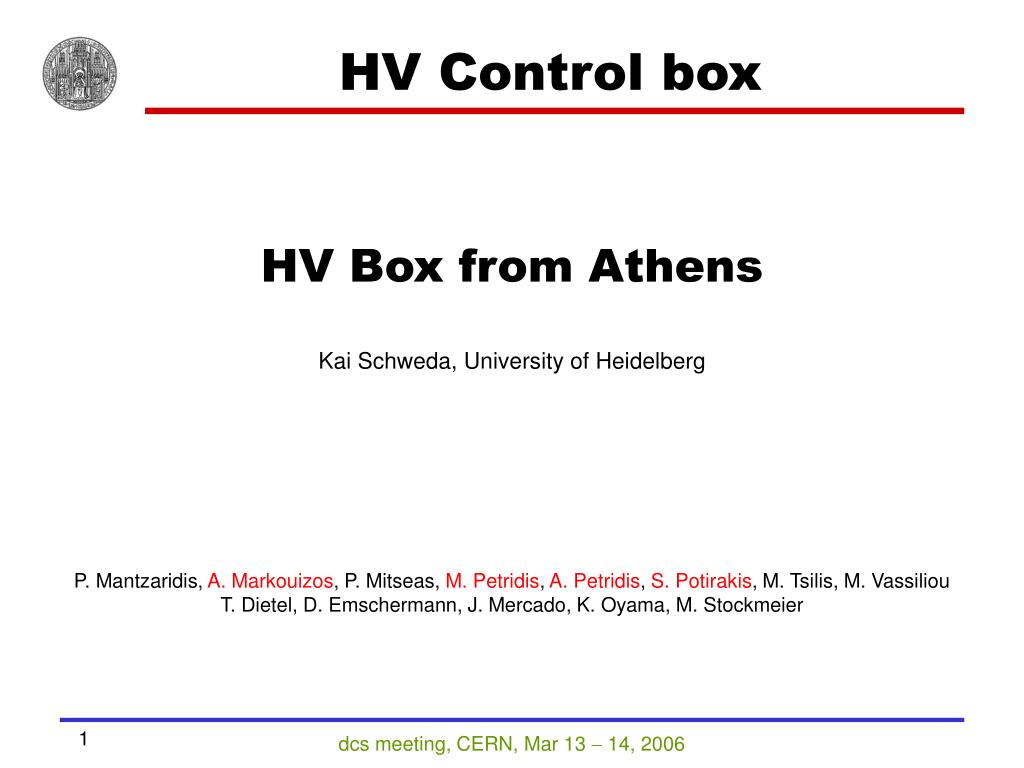 HV Control box

HV Box from Athens

Kai Schweda, University of Heidelberg

P. Mantzaridis, A. Markouizos, P. Mitseas, M. Petridis, A. Petridis, S. Potirakis, M. Tsilis, M. Vassiliou
T. Dietel, D. Emschermann, J. Mercado, K. Oyama, M. Stockmeier

1

dcs meeting, CERN, Mar 13 – 14, 2006